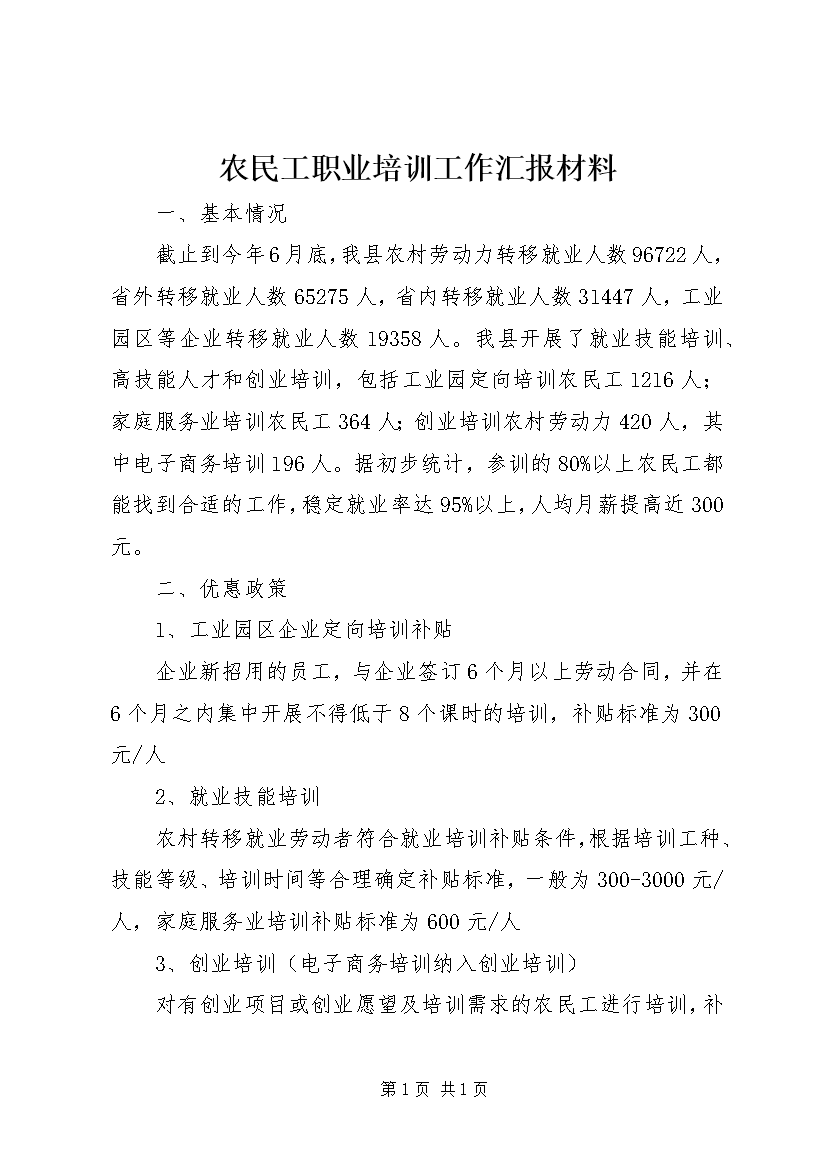 农民工职业培训工作汇报材料

一、基本情况

截止到今年6月底，我县农村劳动力转移就业人数96722人，省外转移就业人数65275人，省内转移就业人数31447人，工业园区等企业转移就业人数19358人。我县开展了就业技能培训、高技能人才和创业培训，包括工业园定向培训农民工1216人；家庭服务业培训农民工364人；创业培训农村劳动力420人，其中电子商务培训196人。据初步统计，参训的80%以上农民工都能找到合适的工作，稳定就业率达95%以上，人均月薪提高近300元。

二、优惠政策

1、工业园区企业定向培训补贴

企业新招用的员工，与企业签订6个月以上劳动合同，并在6个月之内集中开展不得低于8个课时的培训，补贴标准为300元/人

2、就业技能培训

农村转移就业劳动者符合就业培训补贴条件，根据培训工种、技能等级、培训时间等合理确定补贴标准，一般为300-3000元/人，家庭服务业培训补贴标准为600元/人

3、创业培训（电子商务培训纳入创业培训）

对有创业项目或创业愿望及培训需求的农民工进行培训，补

第1页 共1页